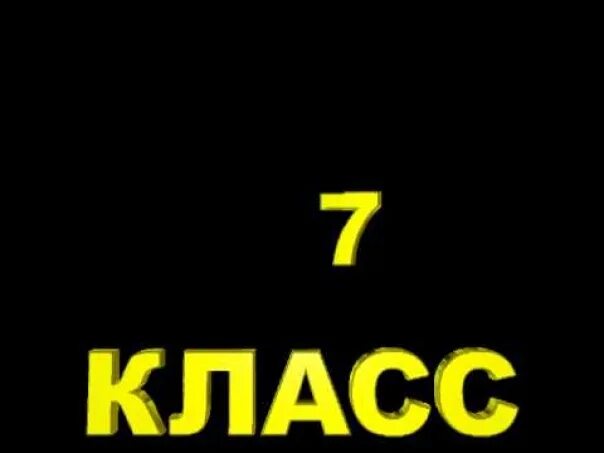 7

КЛАСС